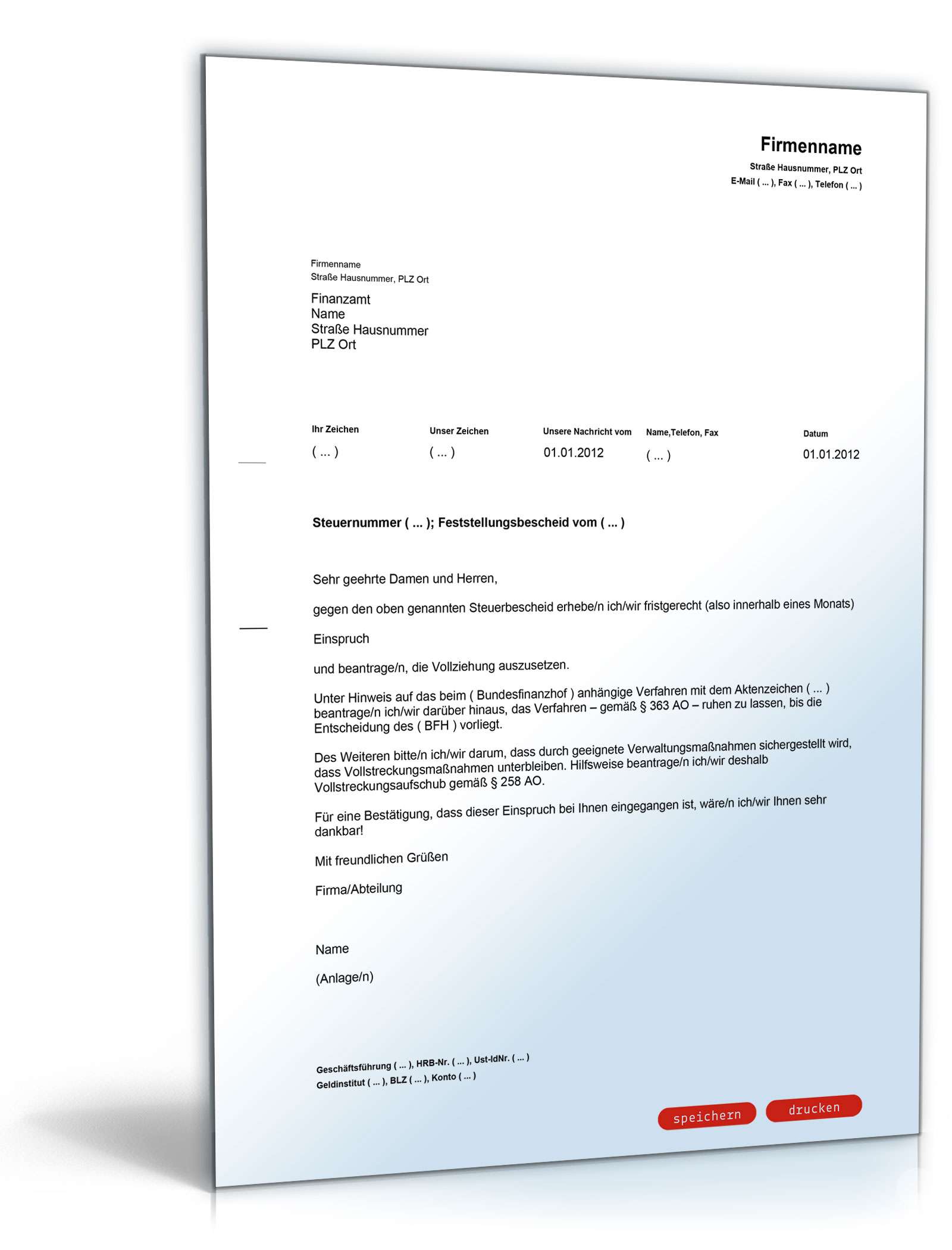 Firmenname
Straße Hausnummer, PLZ Ort
E-Mail ( ... ), Fax ( ... ), Telefon ( ... )

Firmenname
Straße Hausnummer, PLZ Ort

Finanzamt
Name
Straße Hausnummer
PLZ Ort

| Ihr Zeichen | Unser Zeichen | Unsere Nachricht vom | Name,Telefon, Fax | Datum |
|---|---|---|---|---|
| ( ... ) | ( ... ) | 01.01.2012 | ( ... ) | 01.01.2012 |

Steuernummer ( ... ); Feststellungsbescheid vom ( ... )

Sehr geehrte Damen und Herren,

gegen den oben genannten Steuerbescheid erhebe/n ich/wir fristgerecht (also innerhalb eines Monats)

Einspruch

und beantrage/n, die Vollziehung auszusetzen.

Unter Hinweis auf das beim ( Bundesfinanzhof ) anhängige Verfahren mit dem Aktenzeichen ( ... ) beantrage/n ich/wir darüber hinaus, das Verfahren – gemäß § 363 AO – ruhen zu lassen, bis die Entscheidung des ( BFH ) vorliegt.

Des Weiteren bitte/n ich/wir darum, dass durch geeignete Verwaltungsmaßnahmen sichergestellt wird, dass Vollstreckungsmaßnahmen unterbleiben. Hilfsweise beantrage/n ich/wir deshalb Vollstreckungsaufschub gemäß § 258 AO.

Für eine Bestätigung, dass dieser Einspruch bei Ihnen eingegangen ist, wäre/n ich/wir Ihnen sehr dankbar!

Mit freundlichen Grüßen

Firma/Abteilung

Name

(Anlage/n)

Geschäftsführung ( ... ), HRB-Nr. ( ... ), Ust-IdNr. ( ... )
Geldinstitut ( ... ), BLZ ( ... ), Konto ( ... )

speichern drucken